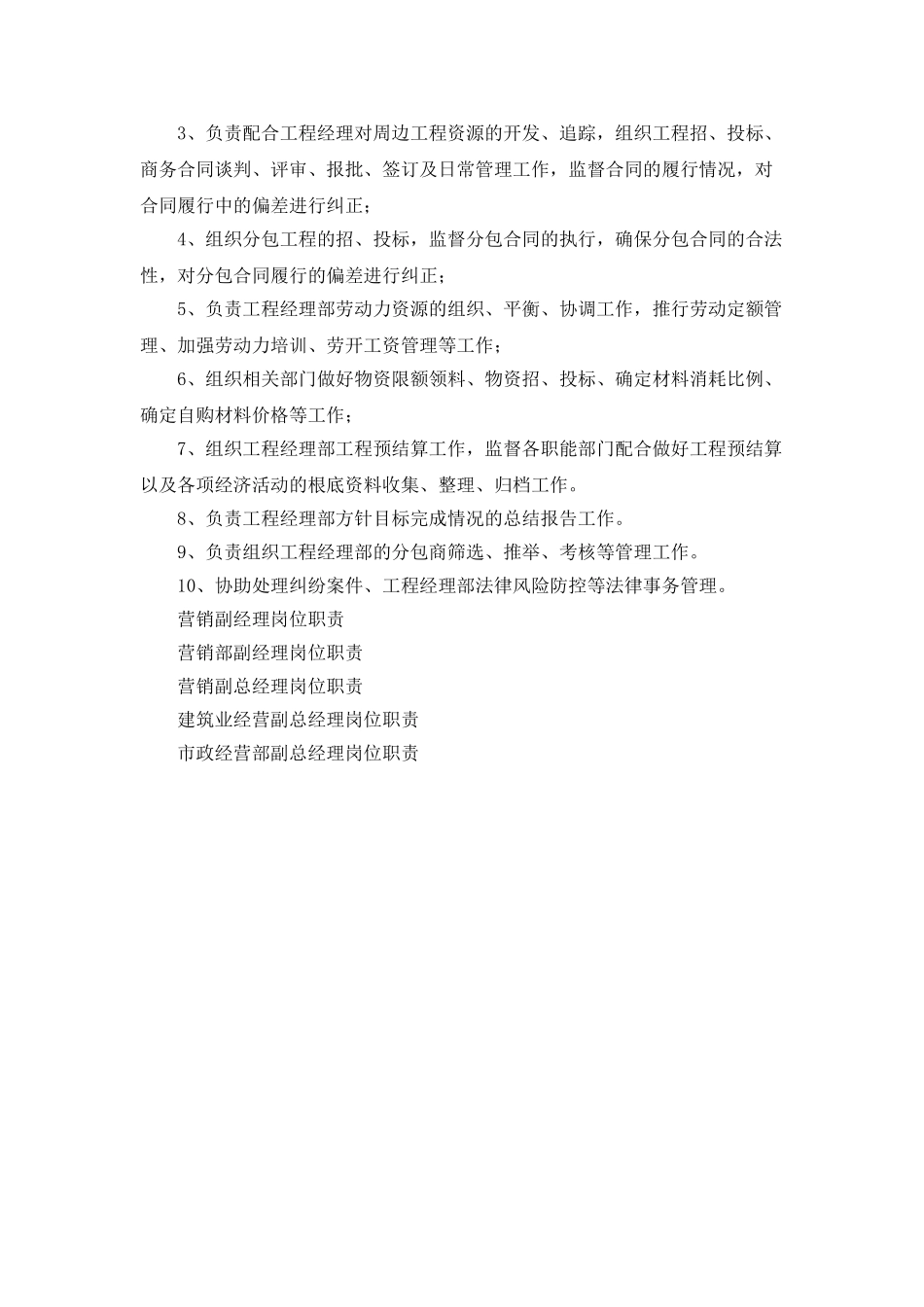 3、负责配合工程经理对周边工程资源的开发、追踪，组织工程招、投标、商务合同谈判、评审、报批、签订及日常管理工作，监督合同的履行情况，对合同履行中的偏差进行纠正；

4、组织分包工程的招、投标，监督分包合同的执行，确保分包合同的合法性，对分包合同履行的偏差进行纠正；

5、负责工程经理部劳动力资源的组织、平衡、协调工作，推行劳动定额管理、加强劳动力培训、劳开工资管理等工作；

6、组织相关部门做好物资限额领料、物资招、投标、确定材料消耗比例、确定自购材料价格等工作；

7、组织工程经理部工程预结算工作，监督各职能部门配合做好工程预结算以及各项经济活动的根底资料收集、整理、归档工作。

8、负责工程经理部方针目标完成情况的总结报告工作。

9、负责组织工程经理部的分包商筛选、推举、考核等管理工作。

10、协助处理纠纷案件、工程经理部法律风险防控等法律事务管理。

营销副经理岗位职责

营销部副经理岗位职责

营销副总经理岗位职责

建筑业经营副总经理岗位职责

市政经营部副总经理岗位职责